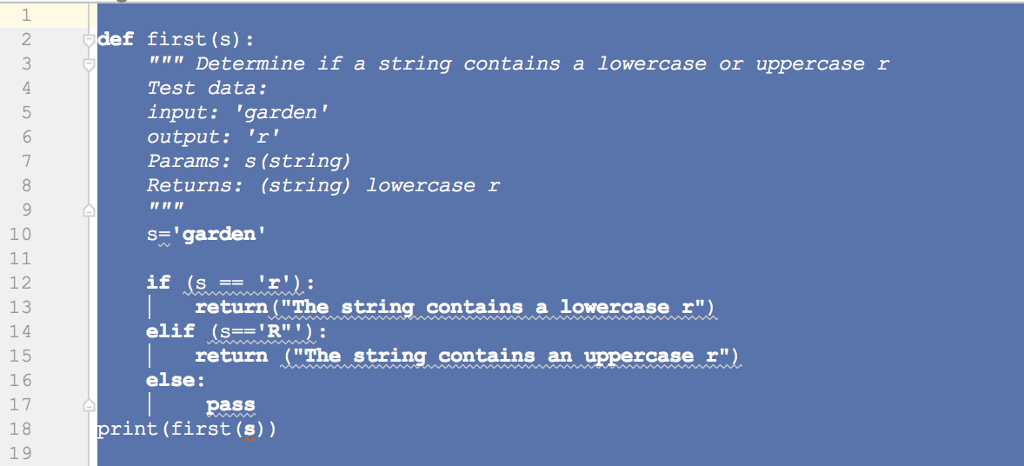 1
2 def first(s):
3     """ Determine if a string contains a lowercase or uppercase r
4     Test data:
5     input: 'garden'
6     output: 'r'
7     Params: s(string)
8     Returns: (string) lowercase r
9     """
10    s='garden'
11
12    if (s == 'r'):
13        return("The string contains a lowercase r")
14    elif (s=='R"'):
15        return ("The string contains an uppercase r")
16    else:
17        pass
18 print(first(s))
19